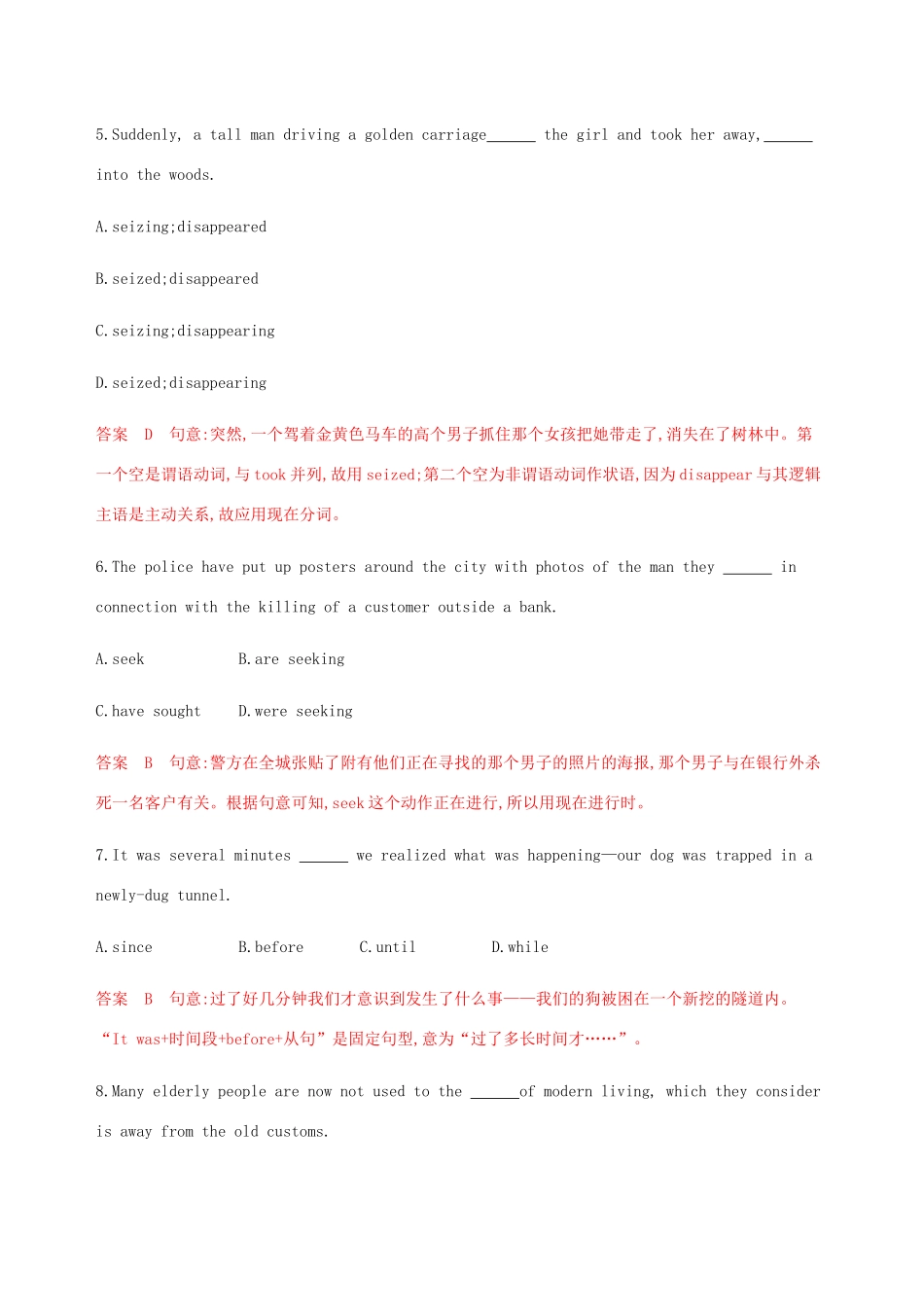 5.Suddenly, a tall man driving a golden carriage______ the girl and took her away,______ into the woods.

A.seizing;disappeared

B.seized;disappeared

C.seizing;disappearing

D.seized;disappearing

答案 D 句意:突然,一个驾着金黄色马车的高个男子抓住那个女孩把她带走了,消失在了树林中。第一个空是谓语动词,与 took 并列,故用 seized;第二个空为非谓语动词作状语,因为 disappear 与其逻辑主语是主动关系,故应用现在分词。

6.The police have put up posters around the city with photos of the man they ______ in connection with the killing of a customer outside a bank.

A.seek B.are seeking

C.have sought D.were seeking

答案 B 句意:警方在全城张贴了附有他们正在寻找的那个男子的照片的海报,那个男子与在银行外杀死一名客户有关。根据句意可知,seek 这个动作正在进行,所以用现在进行时。

7.It was several minutes ______ we realized what was happening—our dog was trapped in a newly-dug tunnel.

A.since B.before C.until D.while

答案 B 句意:过了好几分钟我们才意识到发生了什么事——我们的狗被困在一个新挖的隧道内。“It was+时间段+before+从句”是固定句型,意为“过了多长时间才……”。

8.Many elderly people are now not used to the ______of modern living, which they consider is away from the old customs.